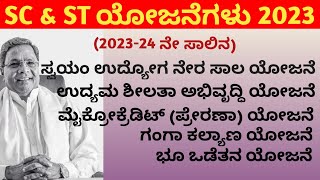 SC & ST ಯೋಜನೆಗಳು 2023

(2023-24 ನೇ ಸಾಲಿನ)

ಸ್ವಯಂ ಉದ್ಯೋಗ ನೇರ ಸಾಲ ಯೋಜನೆ

ಉದ್ಯಮ ಶೀಲತಾ ಅಭಿವೃದ್ಧಿ ಯೋಜನೆ

ಮೈಕ್ರೋಕ್ರೆಡಿಟ್ (ಪ್ರೇರಣಾ) ಯೋಜನೆ

ಗಂಗಾ ಕಲ್ಯಾಣ ಯೋಜನೆ

ಭೂ ಒಡೆತನ ಯೋಜನೆ